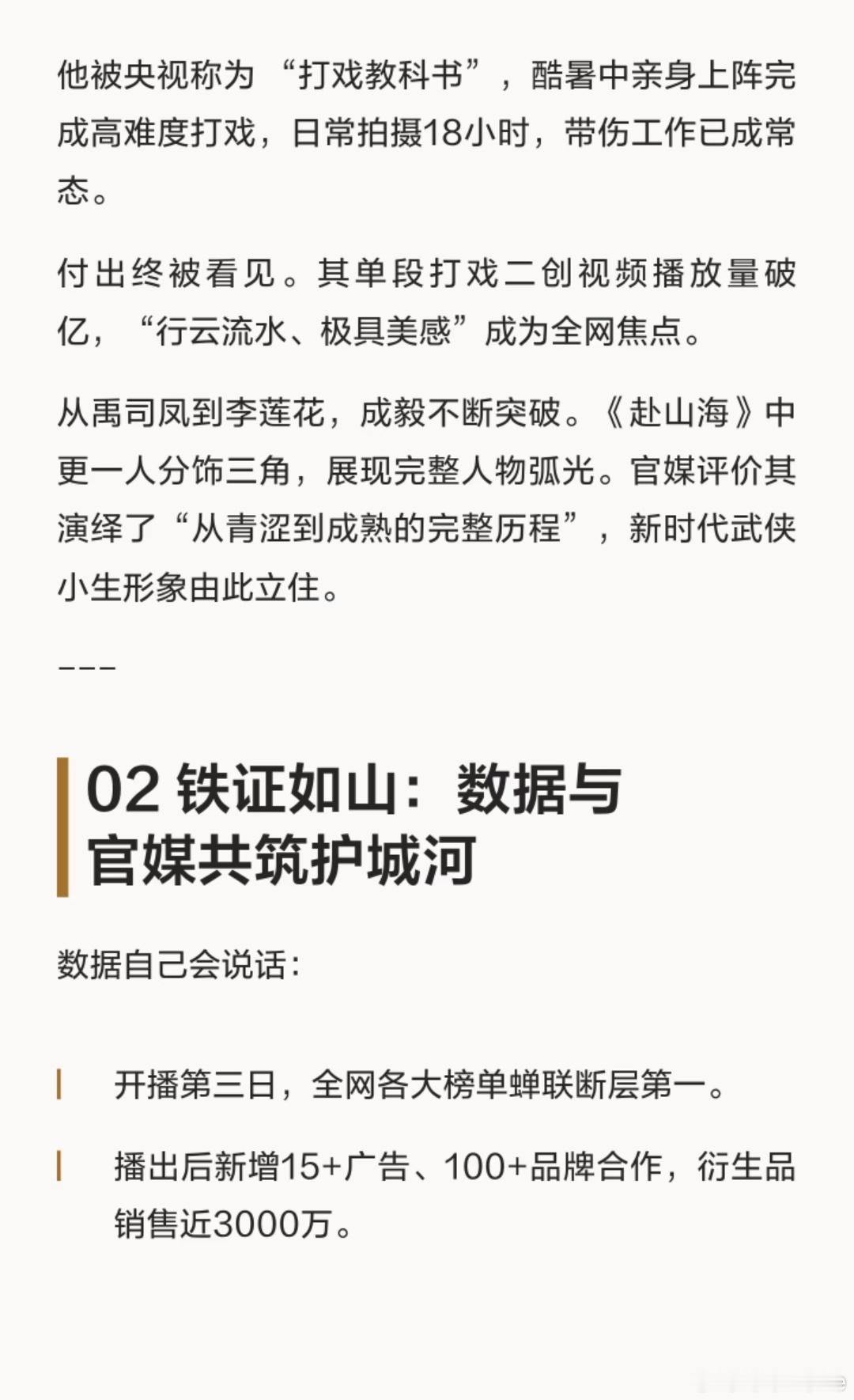 他被央视称为“打戏教科书”，酷暑中亲身上阵完成高难度打戏，日常拍摄18小时，带伤工作已成常态。

付出终被看见。其单段打戏二创视频播放量破亿，“行云流水、极具美感”成为全网焦点。

从禹司凤到李莲花，成毅不断突破。《赴山海》中更一人分饰三角，展现完整人物弧光。官媒评价其演绎了“从青涩到成熟的完整历程”，新时代武侠小生形象由此立住。

---

02 铁证如山：数据与官媒共筑护城河

数据自己会说话：

开播第三日，全网各大榜单蝉联断层第一。

播出后新增15+广告、100+品牌合作，衍生品销售近3000万。